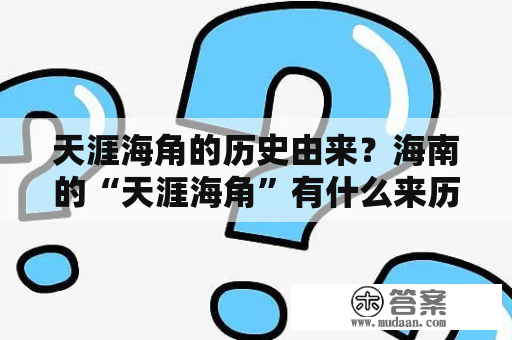 天涯海角的历史由来？海南的“天涯海角”有什么来历

木 答案
www.mudaan.com